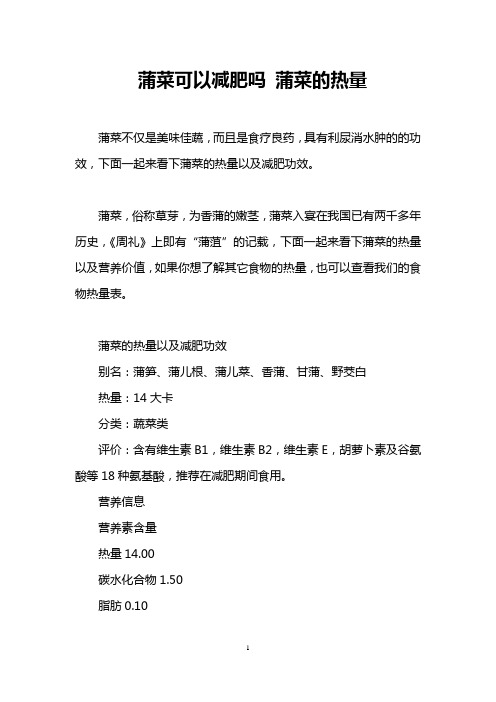 蒲菜可以减肥吗 蒲菜的热量

蒲菜不仅是美味佳蔬，而且是食疗良药，具有利尿消水肿的的功效，下面一起来看下蒲菜的热量以及减肥功效。

蒲菜，俗称草芽，为香蒲的嫩茎，蒲菜入宴在我国已有两千多年历史，《周礼》上即有“蒲菹”的记载，下面一起来看下蒲菜的热量以及营养价值，如果你想了解其它食物的热量，也可以查看我们的食物热量表。

蒲菜的热量以及减肥功效

别名：蒲笋、蒲儿根、蒲儿菜、香蒲、甘蒲、野茭白

热量：14 大卡

分类：蔬菜类

评价：含有维生素 B1，维生素 B2，维生素 E，胡萝卜素及谷氨酸等 18 种氨基酸，推荐在减肥期间食用。

营养信息

营养素含量

热量 14.00

碳水化合物 1.50

脂肪 0.10

1